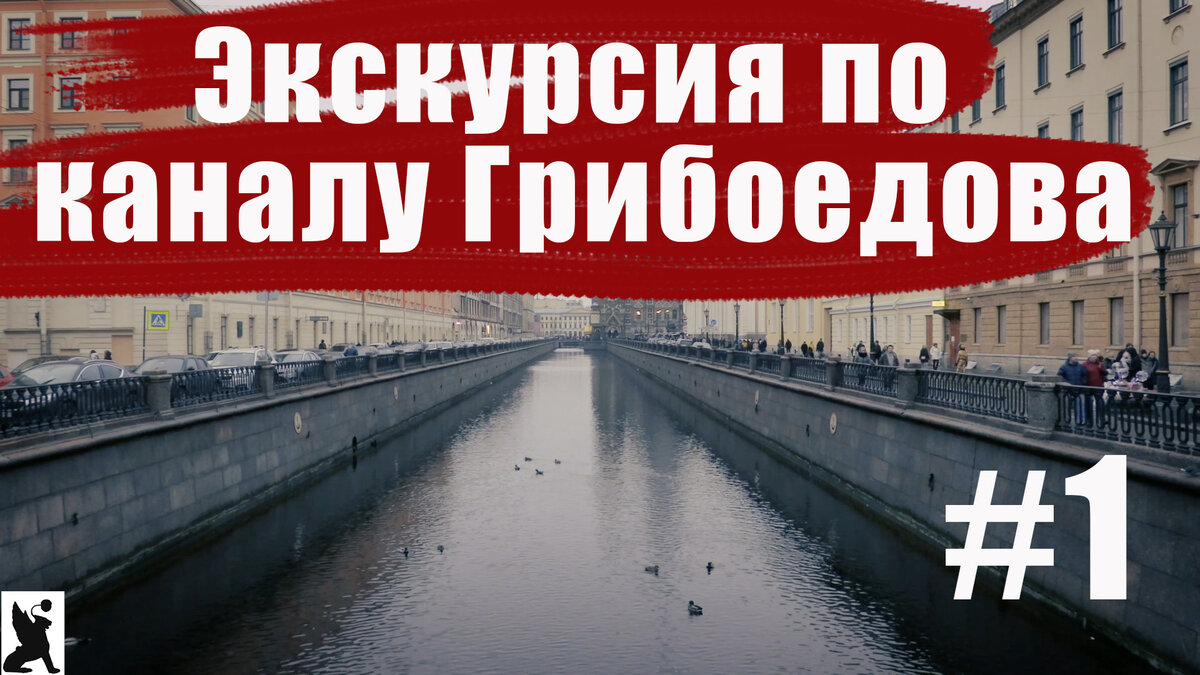 Экскурсия по каналу Грибоедова

#1